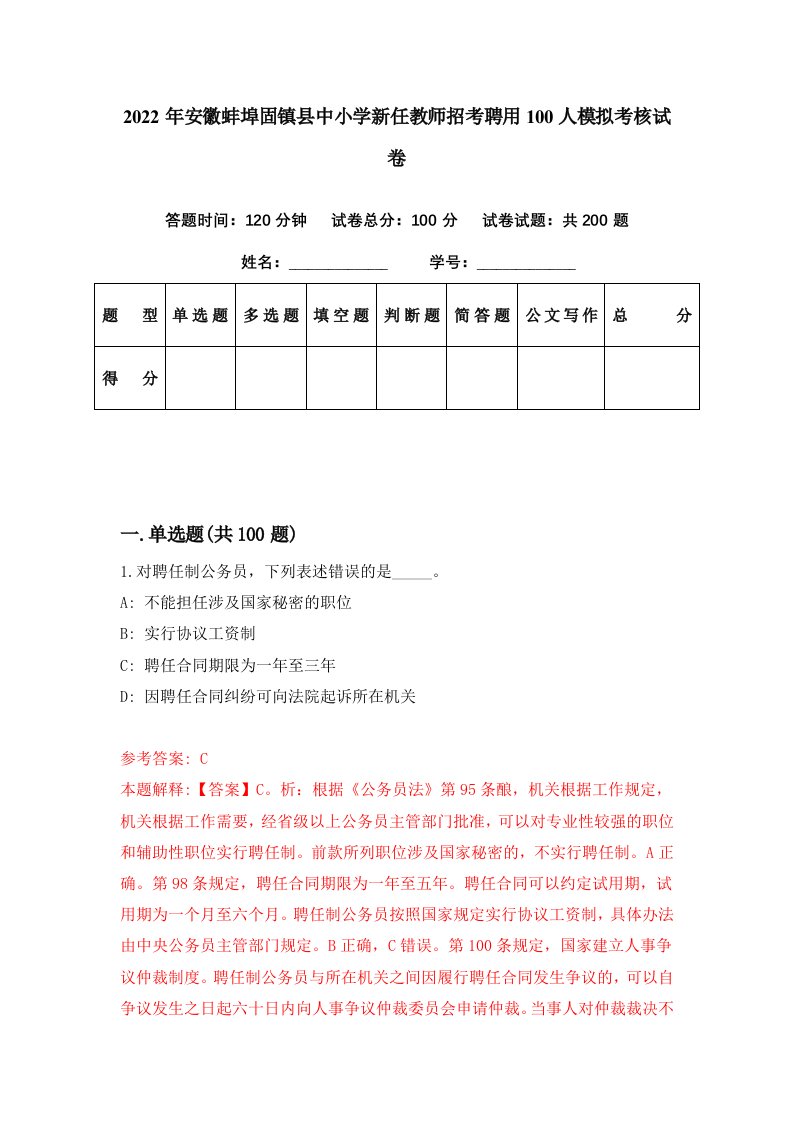 2022年安徽蚌埠固镇县中小学新任教师招考聘用100人模拟考核试卷

答题时间：120分钟　试卷总分：100分　试卷试题：共200题

姓名：____________　学号：____________

| 题　型 | 单选题 | 多选题 | 填空题 | 判断题 | 简答题 | 公文写作 | 总　分 |
|---|---|---|---|---|---|---|---|
| 得　分 | | | | | | | |

一.单选题(共100题)

1.对聘任制公务员，下列表述错误的是_____。

A: 不能担任涉及国家秘密的职位

B: 实行协议工资制

C: 聘任合同期限为一年至三年

D: 因聘任合同纠纷可向法院起诉所在机关

参考答案: C

本题解释:【答案】C。析：根据《公务员法》第95条酿，机关根据工作规定，机关根据工作需要，经省级以上公务员主管部门批准，可以对专业性较强的职位和辅助性职位实行聘任制。前款所列职位涉及国家秘密的，不实行聘任制。A正确。第98条规定，聘任合同期限为一年至五年。聘任合同可以约定试用期，试用期为一个月至六个月。聘任制公务员按照国家规定实行协议工资制，具体办法由中央公务员主管部门规定。B正确，C错误。第100条规定，国家建立人事争议仲裁制度。聘任制公务员与所在机关之间因履行聘任合同发生争议的，可以自争议发生之日起六十日内向人事争议仲裁委员会申请仲裁。当事人对仲裁裁决不